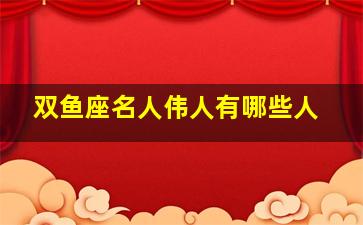 双鱼座名人伟人有哪些人